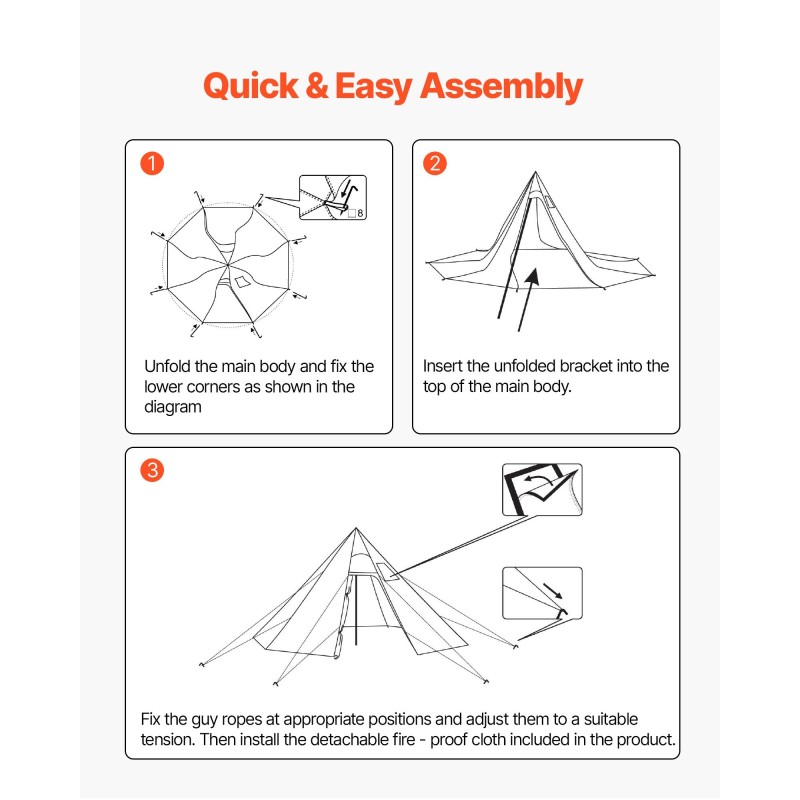 Quick & Easy Assembly

1

8

Unfold the main body and fix the lower corners as shown in the diagram

2

Insert the unfolded bracket into the top of the main body.

3

Fix the guy ropes at appropriate positions and adjust them to a suitable tension. Then install the detachable fire - proof cloth included in the product.